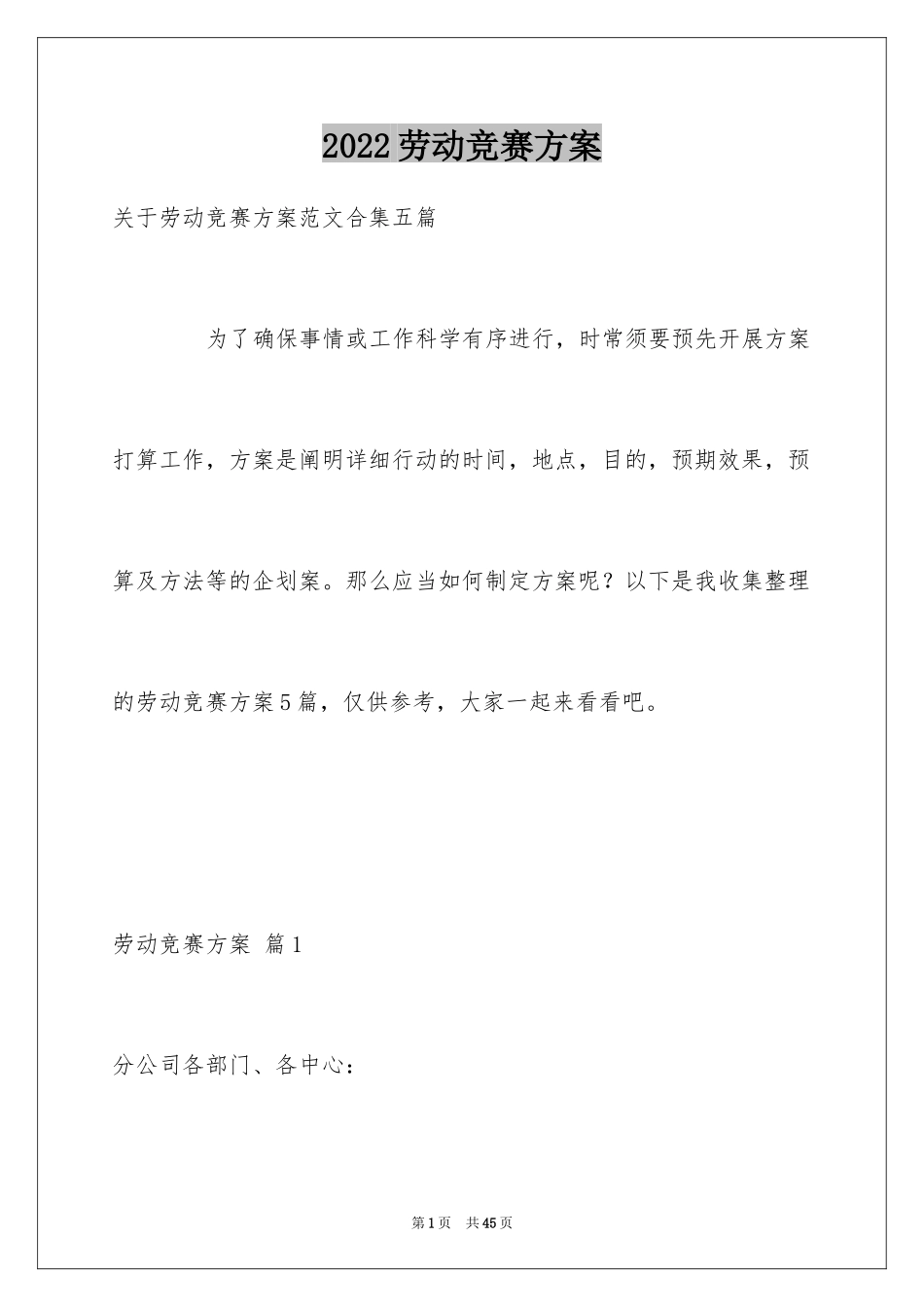 2022劳动竞赛方案

关于劳动竞赛方案范文合集五篇

为了确保事情或工作科学有序进行，时常须要预先开展方案打算工作，方案是阐明详细行动的时间，地点，目的，预期效果，预算及方法等的企划案。那么应当如何制定方案呢？以下是我收集整理的劳动竞赛方案5篇，仅供参考，大家一起来看看吧。

劳动竞赛方案 篇1

分公司各部门、各中心：

第1页 共45页